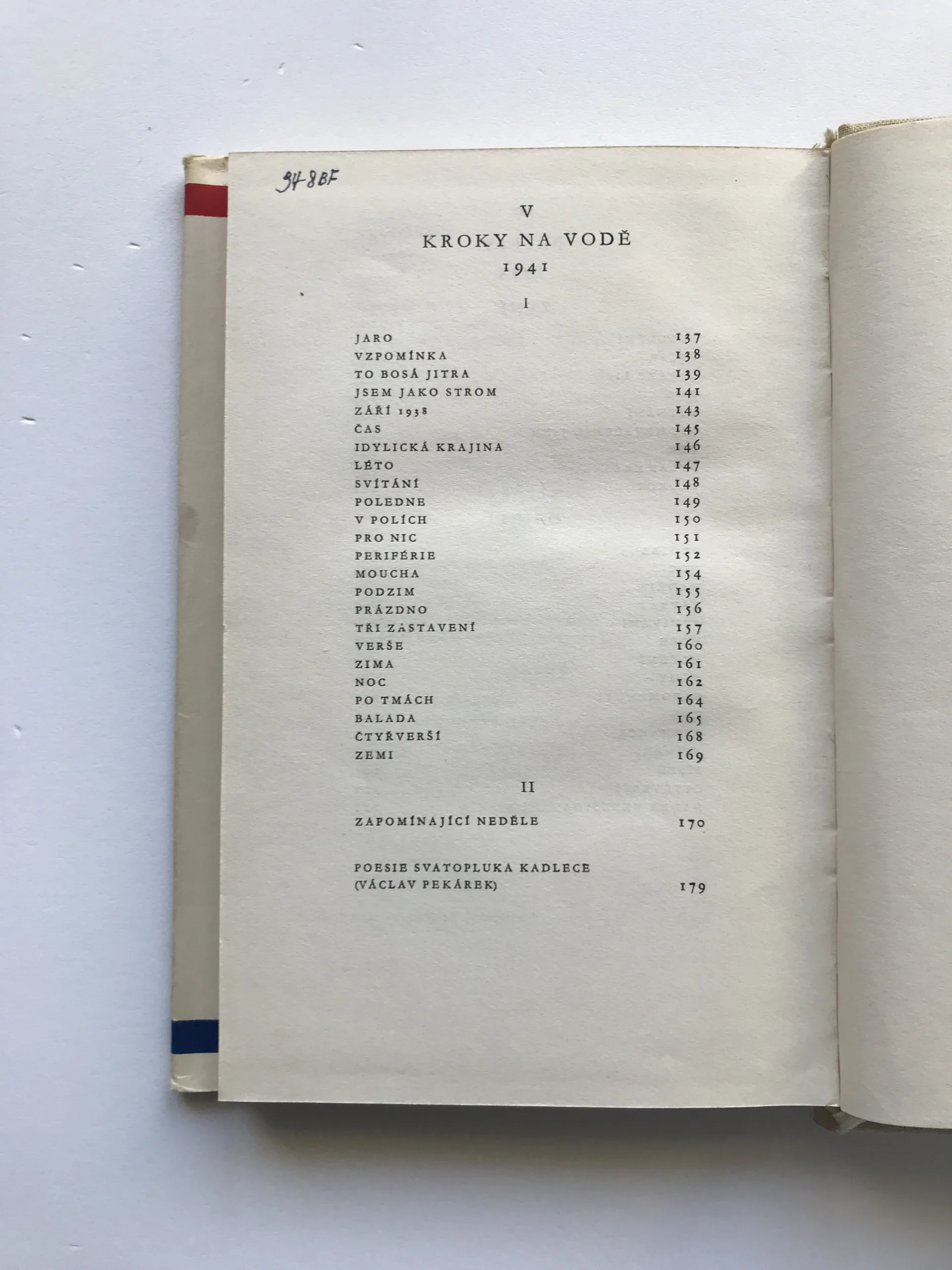 94-8BF

V

KROKY NA VODĚ

1941

I

JARO 137
VZPOMÍNKA 138
TO BOSÁ JITRA 139
JSEM JAKO STROM 141
ZÁŘÍ 1938 143
ČAS 145
IDYLICKÁ KRAJINA 146
LÉTO 147
SVÍTÁNÍ 148
POLEDNE 149
V POLÍCH 150
PRO NIC 151
PERIFÉRIE 152
MOUCHA 154
PODZIM 155
PRÁZDNO 156
TŘI ZASTAVENÍ 157
VERŠE 160
ZIMA 161
NOC 162
PO TMÁCH 164
BALADA 165
ČTYŘVERŠÍ 168
ZEMI 169

II

ZAPOMÍNAJÍCÍ NEDĚLE 170

POESIE SVATOPLUKA KADLECE
(VÁCLAV PEKÁREK) 179